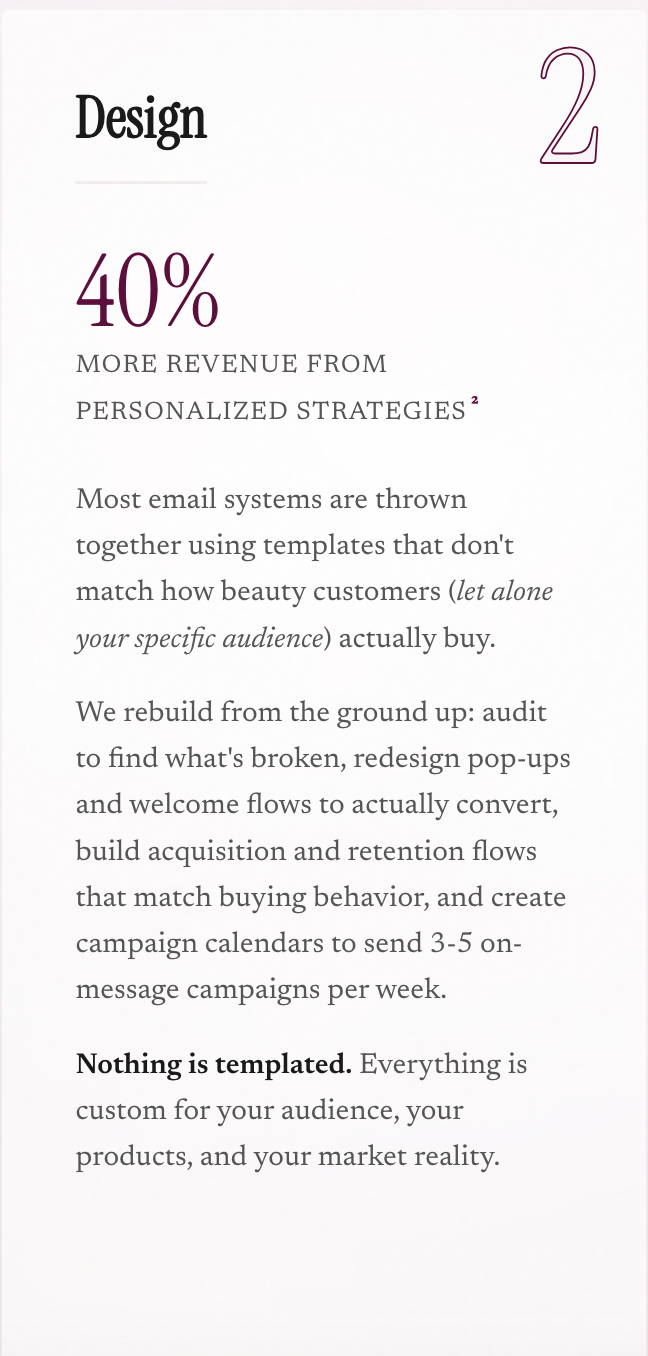 Design

2

40%

MORE REVENUE FROM PERSONALIZED STRATEGIES ²

Most email systems are thrown together using templates that don't match how beauty customers (let alone your specific audience) actually buy.

We rebuild from the ground up: audit to find what's broken, redesign pop-ups and welcome flows to actually convert, build acquisition and retention flows that match buying behavior, and create campaign calendars to send 3-5 on-message campaigns per week.

Nothing is templated. Everything is custom for your audience, your products, and your market reality.